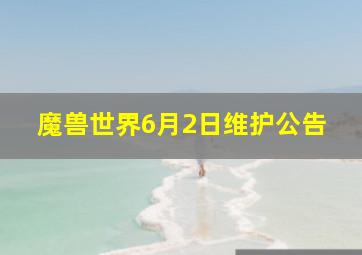 魔兽世界6月2日维护公告